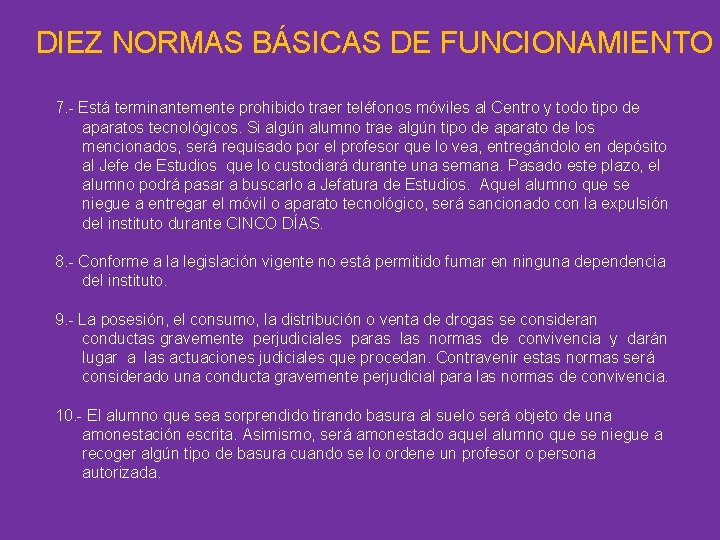 DIEZ NORMAS BÁSICAS DE FUNCIONAMIENTO

7.- Está terminantemente prohibido traer teléfonos móviles al Centro y todo tipo de aparatos tecnológicos. Si algún alumno trae algún tipo de aparato de los mencionados, será requisado por el profesor que lo vea, entregándolo en depósito al Jefe de Estudios que lo custodiará durante una semana. Pasado este plazo, el alumno podrá pasar a buscarlo a Jefatura de Estudios. Aquel alumno que se niegue a entregar el móvil o aparato tecnológico, será sancionado con la expulsión del instituto durante CINCO DÍAS.

8.- Conforme a la legislación vigente no está permitido fumar en ninguna dependencia del instituto.

9.- La posesión, el consumo, la distribución o venta de drogas se consideran conductas gravemente perjudiciales paras las normas de convivencia y darán lugar a las actuaciones judiciales que procedan. Contravenir estas normas será considerado una conducta gravemente perjudicial para las normas de convivencia.

10.- El alumno que sea sorprendido tirando basura al suelo será objeto de una amonestación escrita. Asimismo, será amonestado aquel alumno que se niegue a recoger algún tipo de basura cuando se lo ordene un profesor o persona autorizada.